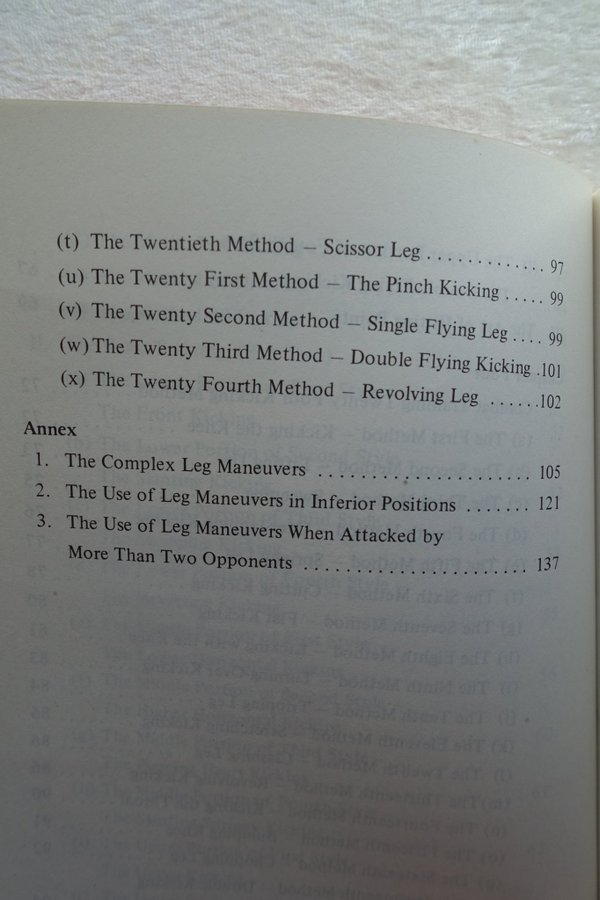 (t) The Twentieth Method – Scissor Leg 97
(u) The Twenty First Method – The Pinch Kicking 99
(v) The Twenty Second Method – Single Flying Leg 99
(w) The Twenty Third Method – Double Flying Kicking 101
(x) The Twenty Fourth Method – Revolving Leg 102

Annex
1. The Complex Leg Maneuvers 105
2. The Use of Leg Maneuvers in Inferior Positions 121
3. The Use of Leg Maneuvers When Attacked by More Than Two Opponents 137